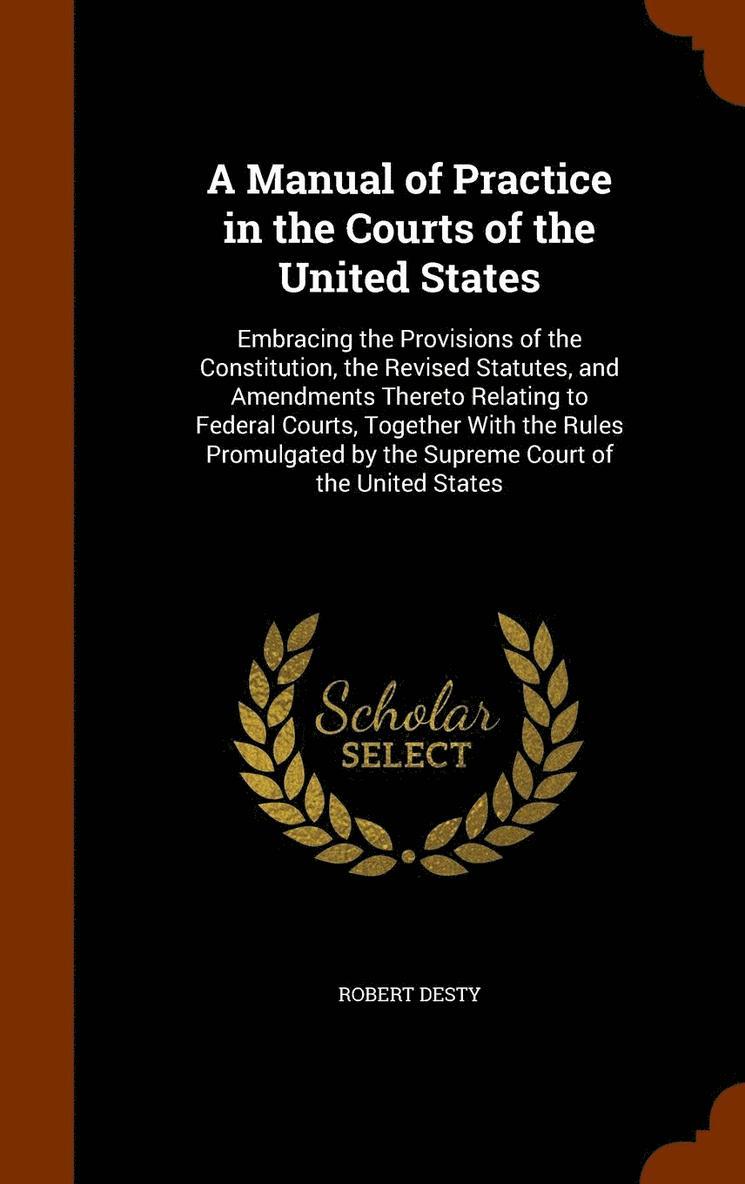 A Manual of Practice in the Courts of the United States

Embracing the Provisions of the Constitution, the Revised Statutes, and Amendments Thereto Relating to Federal Courts, Together With the Rules Promulgated by the Supreme Court of the United States

Scholar SELECT

ROBERT DESTY